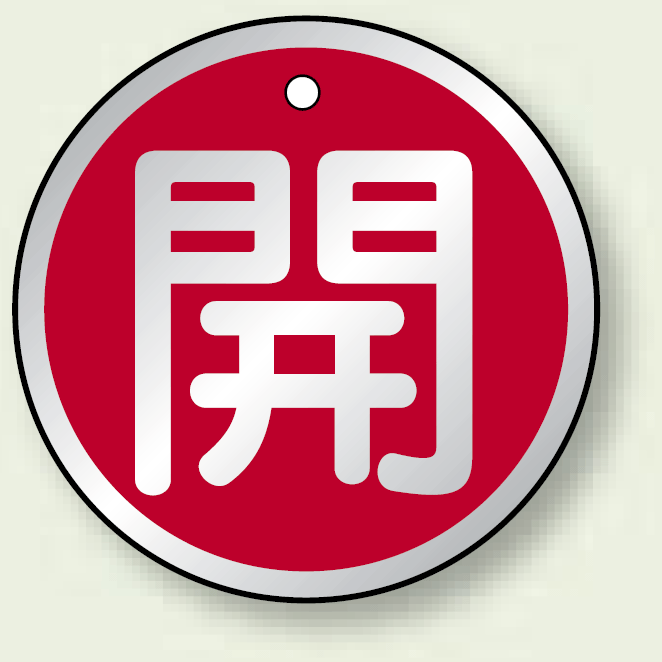 開